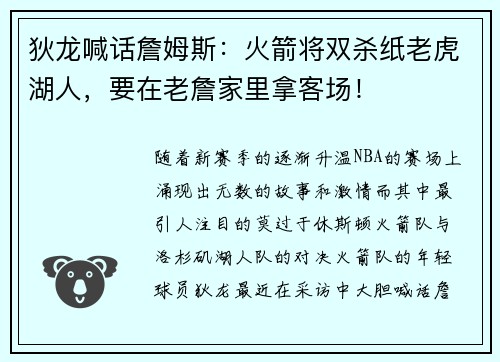 狄龙喊话詹姆斯：火箭将双杀纸老虎湖人，要在老詹家里拿客场！

随着新赛季的逐渐升温NBA的赛场上涌现出无数的故事和激情而其中最引人注目的莫过于休斯顿火箭队与洛杉矶湖人队的对决火箭队的年轻球员狄龙最近在采访中大胆喊话詹